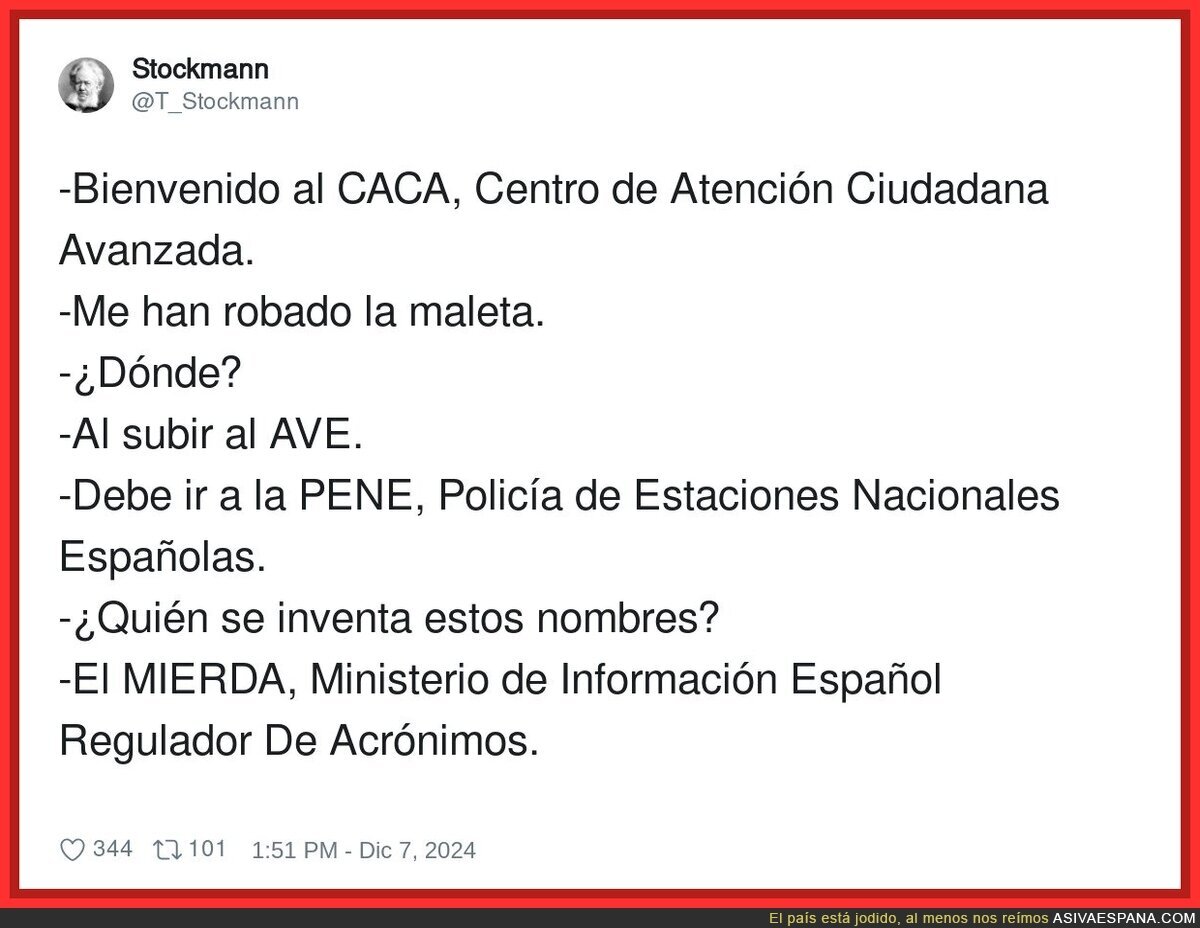 Stockmann
@T_Stockmann

-Bienvenido al CACA, Centro de Atención Ciudadana Avanzada.
-Me han robado la maleta.
-¿Dónde?
-Al subir al AVE.
-Debe ir a la PENE, Policía de Estaciones Nacionales Españolas.
-¿Quién se inventa estos nombres?
-El MIERDA, Ministerio de Información Español Regulador De Acrónimos.

344 101 1:51 PM - Dic 7, 2024

El país está jodido, al menos nos reímos ASIVAESPANA.COM